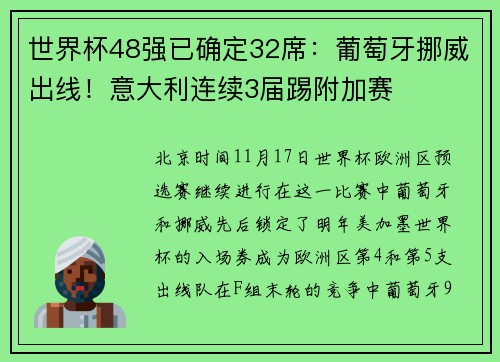 世界杯48强已确定32席：葡萄牙挪威出线！意大利连续3届踢附加赛

北京时间11月17日世界杯欧洲区预选赛继续进行在这一比赛中葡萄牙和挪威先后锁定了明年美加墨世界杯的入场券成为欧洲区第4和第5支出线队在F组末轮的竞争中葡萄牙9